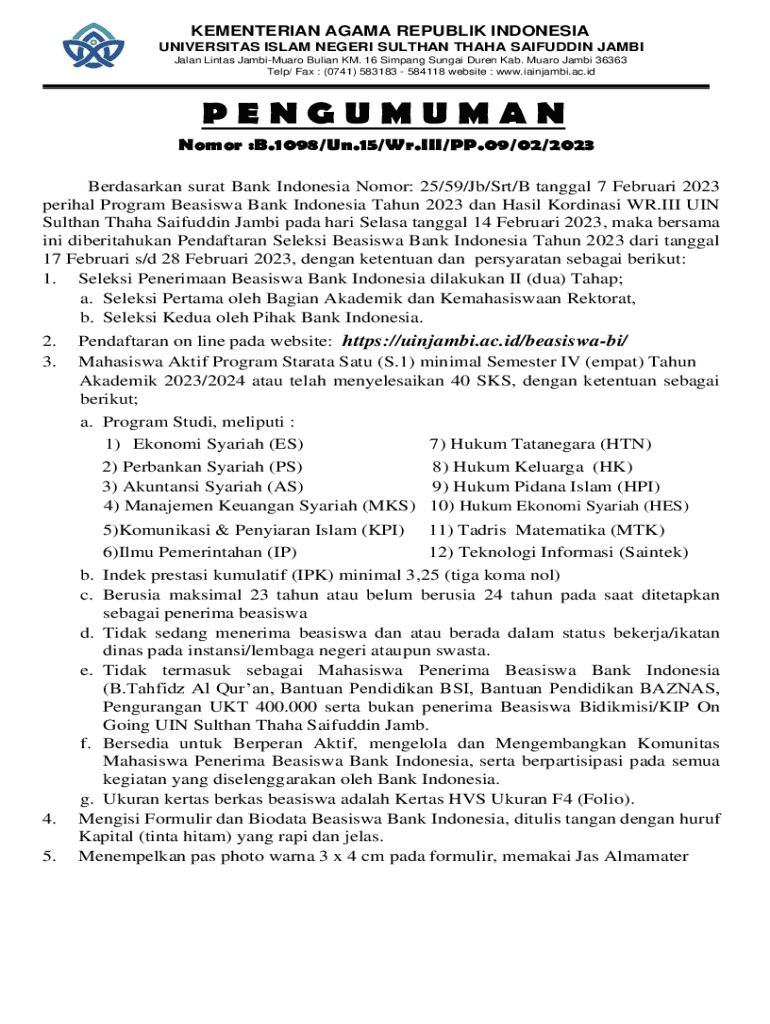 KEMENTERIAN AGAMA REPUBLIK INDONESIA
UNIVERSITAS ISLAM NEGERI SULTHAN THAHA SAIFUDDIN JAMBI
Jalan Lintas Jambi-Muaro Bulian KM. 16 Simpang Sungai Duren Kab. Muaro Jambi 36363
Telp/ Fax : (0741) 583183 - 584118 website : www.iainjambi.ac.id

PENGUMUMAN

Nomor :B.1098/Un.15/Wr.III/PP.09/02/2023

Berdasarkan surat Bank Indonesia Nomor: 25/59/Jb/Srt/B tanggal 7 Februari 2023 perihal Program Beasiswa Bank Indonesia Tahun 2023 dan Hasil Kordinasi WR.III UIN Sulthan Thaha Saifuddin Jambi pada hari Selasa tanggal 14 Februari 2023, maka bersama ini diberitahukan Pendaftaran Seleksi Beasiswa Bank Indonesia Tahun 2023 dari tanggal 17 Februari s/d 28 Februari 2023, dengan ketentuan dan persyaratan sebagai berikut:
1. Seleksi Penerimaan Beasiswa Bank Indonesia dilakukan II (dua) Tahap;
a. Seleksi Pertama oleh Bagian Akademik dan Kemahasiswaan Rektorat,
b. Seleksi Kedua oleh Pihak Bank Indonesia.
2. Pendaftaran on line pada website: https://uinjambi.ac.id/beasiswa-bi/
3. Mahasiswa Aktif Program Starata Satu (S.1) minimal Semester IV (empat) Tahun Akademik 2023/2024 atau telah menyelesaikan 40 SKS, dengan ketentuan sebagai berikut;
a. Program Studi, meliputi :
1) Ekonomi Syariah (ES)
2) Perbankan Syariah (PS)
3) Akuntansi Syariah (AS)
4) Manajemen Keuangan Syariah (MKS)
5)Komunikasi & Penyiaran Islam (KPI)
6)Ilmu Pemerintahan (IP)
7) Hukum Tatanegara (HTN)
8) Hukum Keluarga (HK)
9) Hukum Pidana Islam (HPI)
10) Hukum Ekonomi Syariah (HES)
11) Tadris Matematika (MTK)
12) Teknologi Informasi (Saintek)
b. Indek prestasi kumulatif (IPK) minimal 3,25 (tiga koma nol)
c. Berusia maksimal 23 tahun atau belum berusia 24 tahun pada saat ditetapkan sebagai penerima beasiswa
d. Tidak sedang menerima beasiswa dan atau berada dalam status bekerja/ikatan dinas pada instansi/lembaga negeri ataupun swasta.
e. Tidak termasuk sebagai Mahasiswa Penerima Beasiswa Bank Indonesia (B.Tahfidz Al Qur'an, Bantuan Pendidikan BSI, Bantuan Pendidikan BAZNAS, Pengurangan UKT 400.000 serta bukan penerima Beasiswa Bidikmisi/KIP On Going UIN Sulthan Thaha Saifuddin Jamb.
f. Bersedia untuk Berperan Aktif, mengelola dan Mengembangkan Komunitas Mahasiswa Penerima Beasiswa Bank Indonesia, serta berpartisipasi pada semua kegiatan yang diselenggarakan oleh Bank Indonesia.
g. Ukuran kertas berkas beasiswa adalah Kertas HVS Ukuran F4 (Folio).
4. Mengisi Formulir dan Biodata Beasiswa Bank Indonesia, ditulis tangan dengan huruf Kapital (tinta hitam) yang rapi dan jelas.
5. Menempelkan pas photo warna 3 x 4 cm pada formulir, memakai Jas Almamater